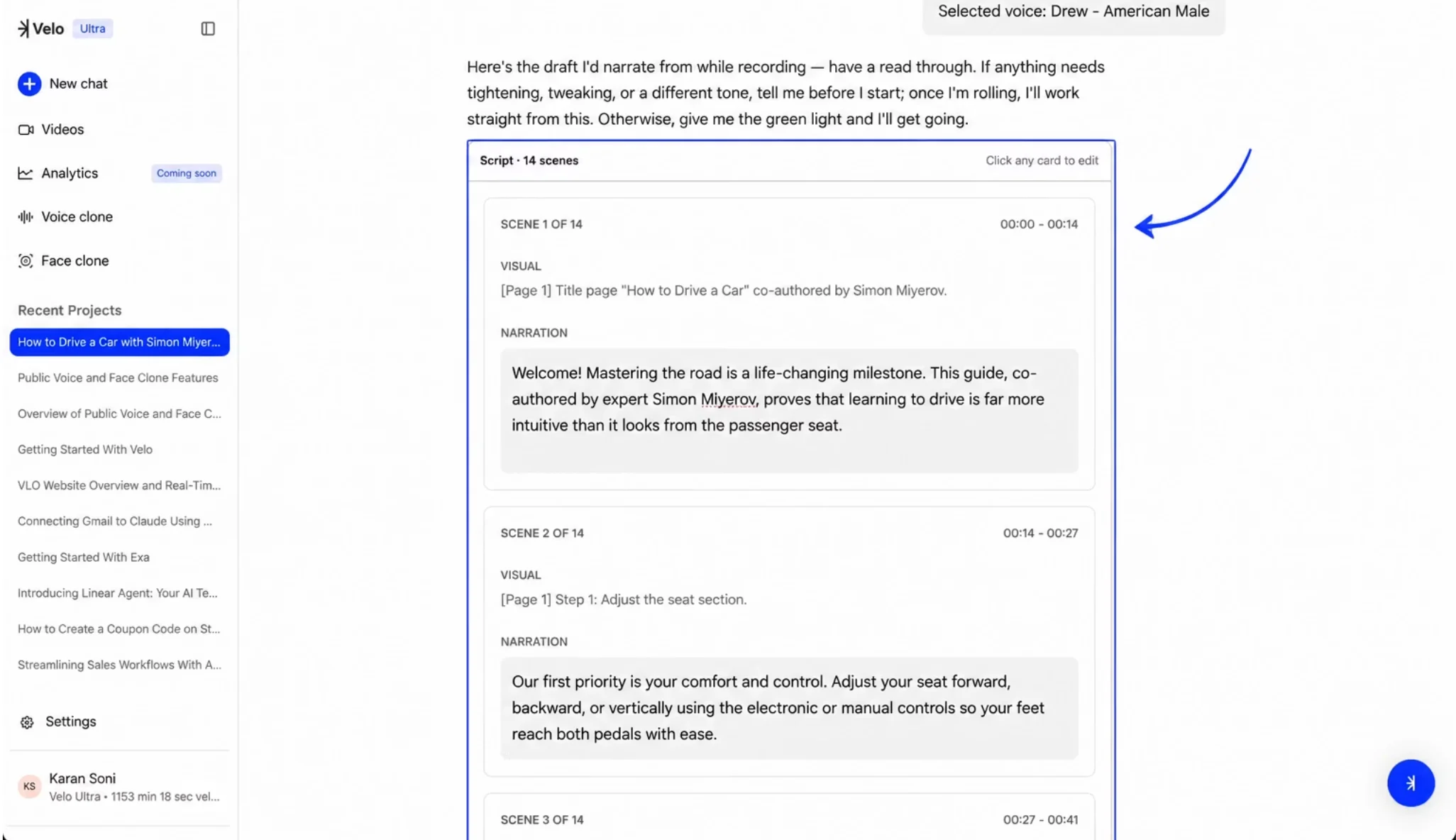 Velo Ultra

New chat

Videos

Analytics Coming soon

Voice clone

Face clone

Recent Projects

How to Drive a Car with Simon Miyer...

Public Voice and Face Clone Features

Overview of Public Voice and Face C...

Getting Started With Velo

VLO Website Overview and Real-Tim...

Connecting Gmail to Claude Using ...

Getting Started With Exa

Introducing Linear Agent: Your AI Te...

How to Create a Coupon Code on St...

Streamlining Sales Workflows With A...

Settings

KS Karan Soni
Velo Ultra • 1153 min 18 sec vel...

Selected voice: Drew - American Male

Here's the draft I'd narrate from while recording — have a read through. If anything needs tightening, tweaking, or a different tone, tell me before I start; once I'm rolling, I'll work straight from this. Otherwise, give me the green light and I'll get going.

Script · 14 scenes Click any card to edit

SCENE 1 OF 14 00:00 - 00:14

VISUAL
[Page 1] Title page "How to Drive a Car" co-authored by Simon Miyerov.

NARRATION
Welcome! Mastering the road is a life-changing milestone. This guide, co-authored by expert Simon Miyerov, proves that learning to drive is far more intuitive than it looks from the passenger seat.

SCENE 2 OF 14 00:14 - 00:27

VISUAL
[Page 1] Step 1: Adjust the seat section.

NARRATION
Our first priority is your comfort and control. Adjust your seat forward, backward, or vertically using the electronic or manual controls so your feet reach both pedals with ease.

SCENE 3 OF 14 00:27 - 00:41